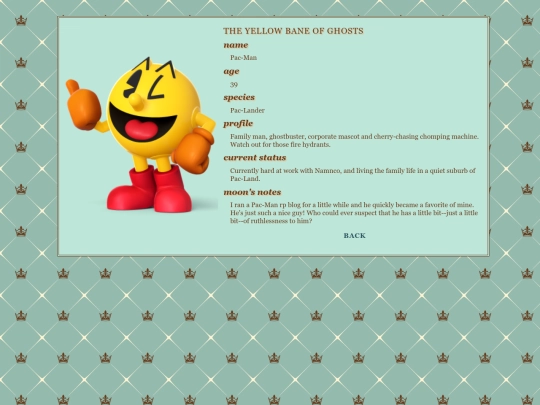 THE YELLOW BANE OF GHOSTS

name

Pac-Man

age

39

species

Pac-Lander

profile

Family man, ghostbuster, corporate mascot and cherry-chasing chomping machine. Watch out for those fire hydrants.

current status

Currently hard at work with Namnco, and living the family life in a quiet suburb of Pac-Land.

moon's notes

I ran a Pac-Man rp blog for a little while and he quickly became a favorite of mine. He's just such a nice guy! Who could ever suspect that he has a little bit--just a little bit--of ruthlessness to him?

BACK